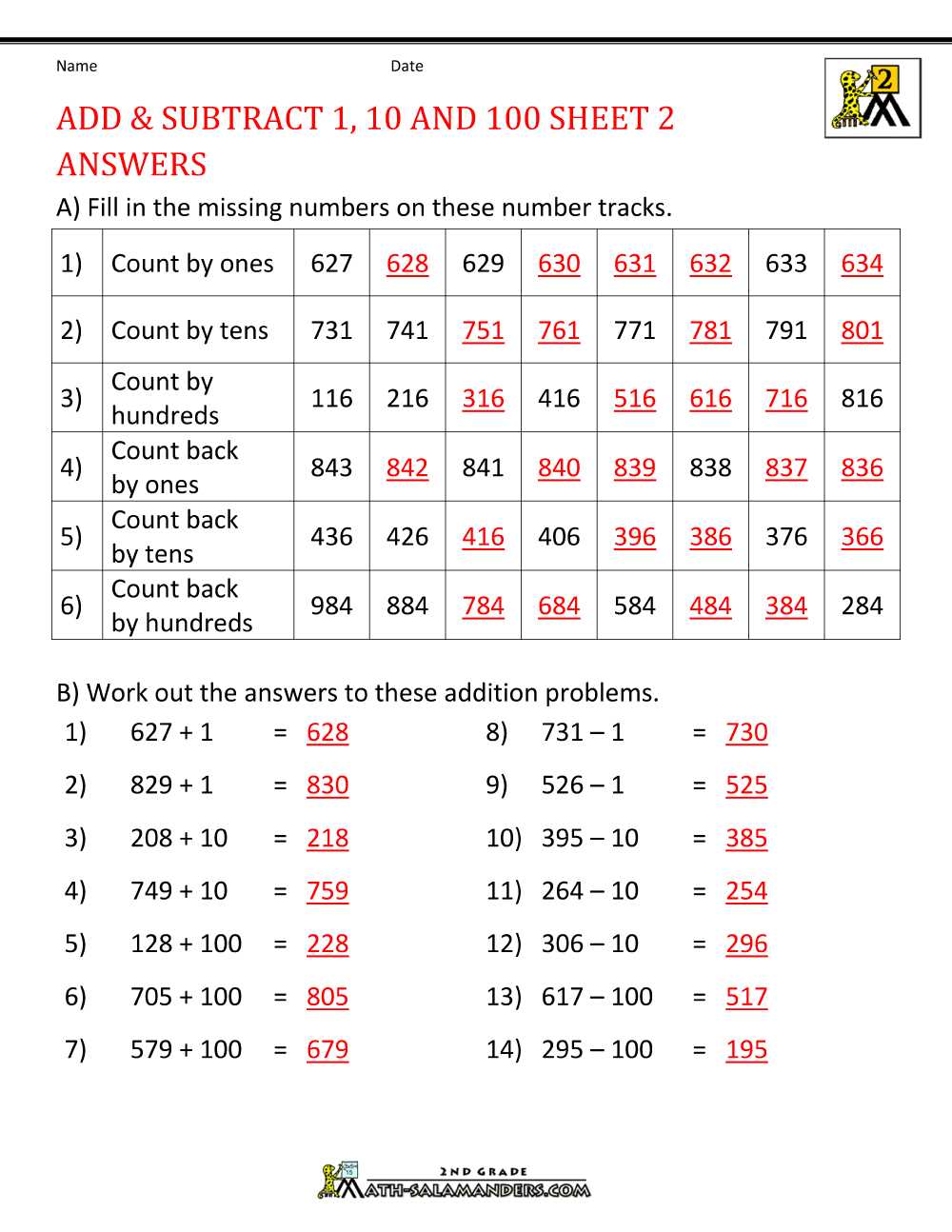 Name Date

ADD & SUBTRACT 1, 10 AND 100 SHEET 2 ANSWERS

A) Fill in the missing numbers on these number tracks.

| 1) | Count by ones | 627 | 628 | 629 | 630 | 631 | 632 | 633 | 634 |
|---|---|---|---|---|---|---|---|---|---|
| 2) | Count by tens | 731 | 741 | 751 | 761 | 771 | 781 | 791 | 801 |
| 3) | Count by hundreds | 116 | 216 | 316 | 416 | 516 | 616 | 716 | 816 |
| 4) | Count back by ones | 843 | 842 | 841 | 840 | 839 | 838 | 837 | 836 |
| 5) | Count back by tens | 436 | 426 | 416 | 406 | 396 | 386 | 376 | 366 |
| 6) | Count back by hundreds | 984 | 884 | 784 | 684 | 584 | 484 | 384 | 284 |

B) Work out the answers to these addition problems.

1) 627 + 1 = 628
2) 829 + 1 = 830
3) 208 + 10 = 218
4) 749 + 10 = 759
5) 128 + 100 = 228
6) 705 + 100 = 805
7) 579 + 100 = 679

8) 731 – 1 = 730
9) 526 – 1 = 525
10) 395 – 10 = 385
11) 264 – 10 = 254
12) 306 – 10 = 296
13) 617 – 100 = 517
14) 295 – 100 = 195

2ND GRADE
MATH-SALAMANDERS.COM